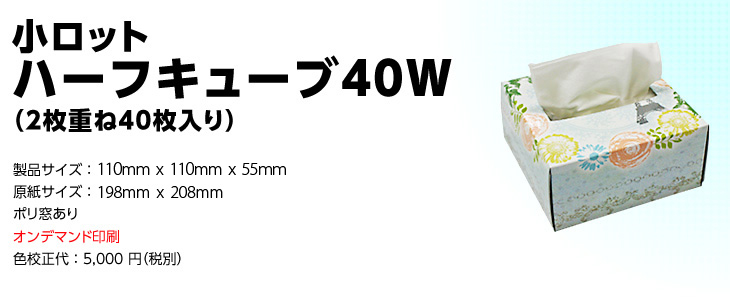 小ロット
ハーフキューブ40W
（2枚重ね40枚入り）

製品サイズ：110mm x 110mm x 55mm
原紙サイズ：198mm x 208mm
ポリ窓あり
オンデマンド印刷
色校正代：5,000 円(税別)